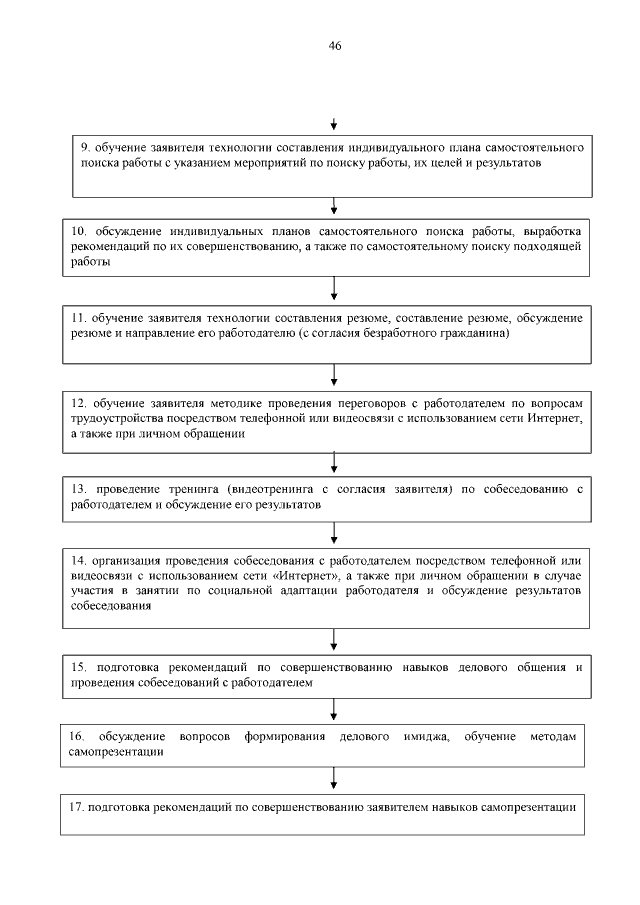 46

9. обучение заявителя технологии составления индивидуального плана самостоятельного поиска работы с указанием мероприятий по поиску работы, их целей и результатов

10. обсуждение индивидуальных планов самостоятельного поиска работы, выработка рекомендаций по их совершенствованию, а также по самостоятельному поиску подходящей работы

11. обучение заявителя технологии составления резюме, составление резюме, обсуждение резюме и направление его работодателю (с согласия безработного гражданина)

12. обучение заявителя методике проведения переговоров с работодателем по вопросам трудоустройства посредством телефонной или видеосвязи с использованием сети Интернет, а также при личном обращении

13. проведение тренинга (видеотренинга с согласия заявителя) по собеседованию с работодателем и обсуждение его результатов

14. организация проведения собеседования с работодателем посредством телефонной или видеосвязи с использованием сети «Интернет», а также при личном обращении в случае участия в занятии по социальной адаптации работодателя и обсуждение результатов собеседования

15. подготовка рекомендаций по совершенствованию навыков делового общения и проведения собеседований с работодателем

16. обсуждение вопросов формирования делового имиджа, обучение методам самопрезентации

17. подготовка рекомендаций по совершенствованию заявителем навыков самопрезентации